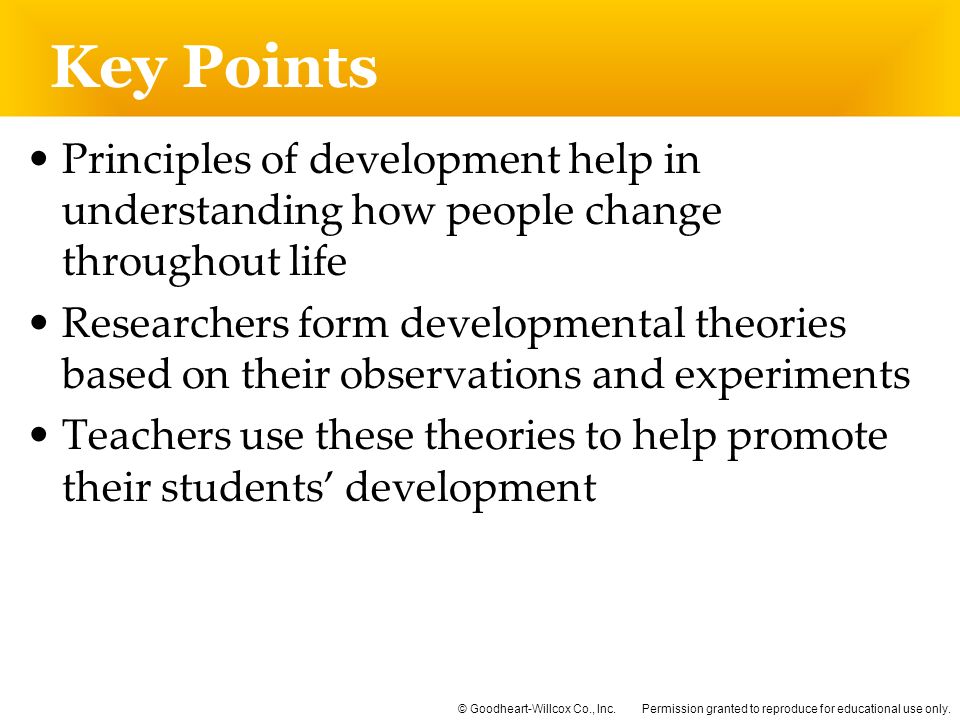 Key Points

• Principles of development help in understanding how people change throughout life

• Researchers form developmental theories based on their observations and experiments

• Teachers use these theories to help promote their students' development

© Goodheart-Willcox Co., Inc. Permission granted to reproduce for educational use only.